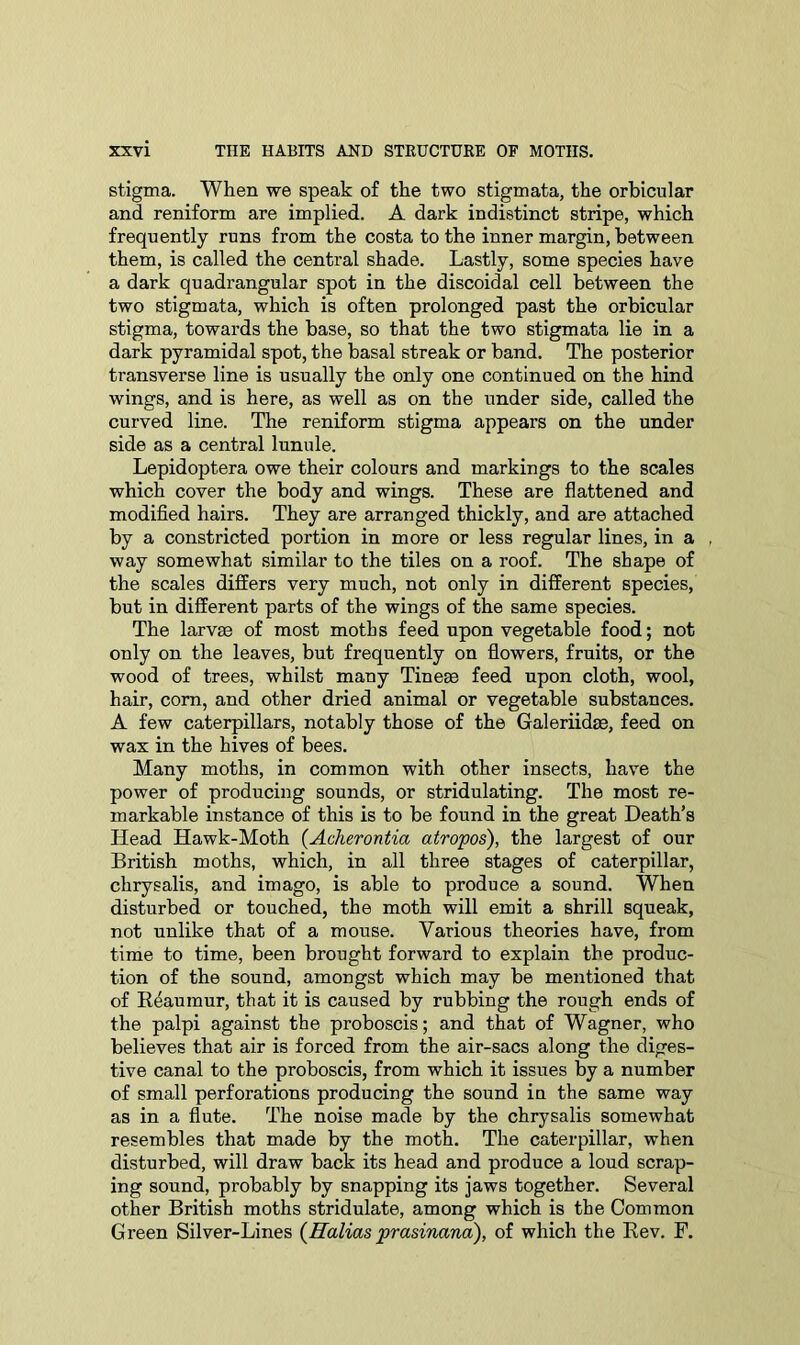 xxvi THE HABITS AND STRUCTURE OF MOTHS.

stigma. When we speak of the two stigmata, the orbicular and reniform are implied. A dark indistinct stripe, which frequently runs from the costa to the inner margin, between them, is called the central shade. Lastly, some species have a dark quadrangular spot in the discoidal cell between the two stigmata, which is often prolonged past the orbicular stigma, towards the base, so that the two stigmata lie in a dark pyramidal spot, the basal streak or band. The posterior transverse line is usually the only one continued on the hind wings, and is here, as well as on the under side, called the curved line. The reniform stigma appears on the under side as a central lunule.

Lepidoptera owe their colours and markings to the scales which cover the body and wings. These are flattened and modified hairs. They are arranged thickly, and are attached by a constricted portion in more or less regular lines, in a way somewhat similar to the tiles on a roof. The shape of the scales differs very much, not only in different species, but in different parts of the wings of the same species.

The larvæ of most moths feed upon vegetable food; not only on the leaves, but frequently on flowers, fruits, or the wood of trees, whilst many Tineæ feed upon cloth, wool, hair, corn, and other dried animal or vegetable substances. A few caterpillars, notably those of the Galeriidæ, feed on wax in the hives of bees.

Many moths, in common with other insects, have the power of producing sounds, or stridulating. The most remarkable instance of this is to be found in the great Death's Head Hawk-Moth (Acherontia atropos), the largest of our British moths, which, in all three stages of caterpillar, chrysalis, and imago, is able to produce a sound. When disturbed or touched, the moth will emit a shrill squeak, not unlike that of a mouse. Various theories have, from time to time, been brought forward to explain the production of the sound, amongst which may be mentioned that of Réaumur, that it is caused by rubbing the rough ends of the palpi against the proboscis; and that of Wagner, who believes that air is forced from the air-sacs along the digestive canal to the proboscis, from which it issues by a number of small perforations producing the sound in the same way as in a flute. The noise made by the chrysalis somewhat resembles that made by the moth. The caterpillar, when disturbed, will draw back its head and produce a loud scraping sound, probably by snapping its jaws together. Several other British moths stridulate, among which is the Common Green Silver-Lines (Halias prasinana), of which the Rev. F.